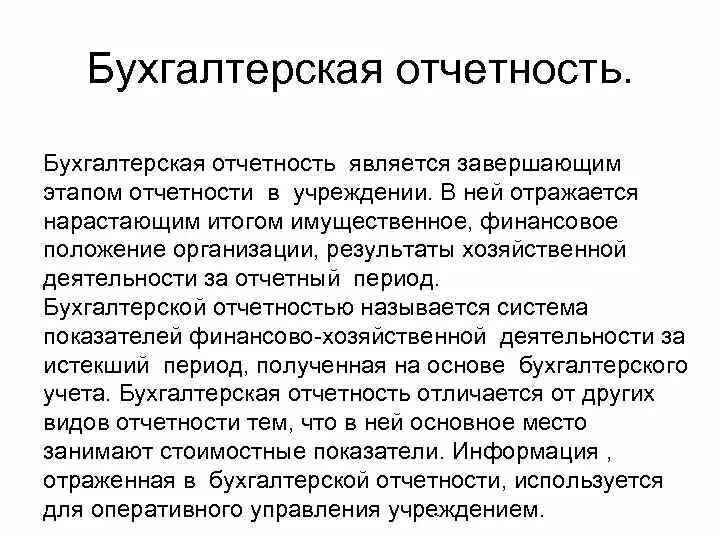 Бухгалтерская отчетность.

Бухгалтерская отчетность является завершающим этапом отчетности в учреждении. В ней отражается нарастающим итогом имущественное, финансовое положение организации, результаты хозяйственной деятельности за отчетный период.
Бухгалтерской отчетностью называется система показателей финансово-хозяйственной деятельности за истекший период, полученная на основе бухгалтерского учета. Бухгалтерская отчетность отличается от других видов отчетности тем, что в ней основное место занимают стоимостные показатели. Информация , отраженная в бухгалтерской отчетности, используется для оперативного управления учреждением.